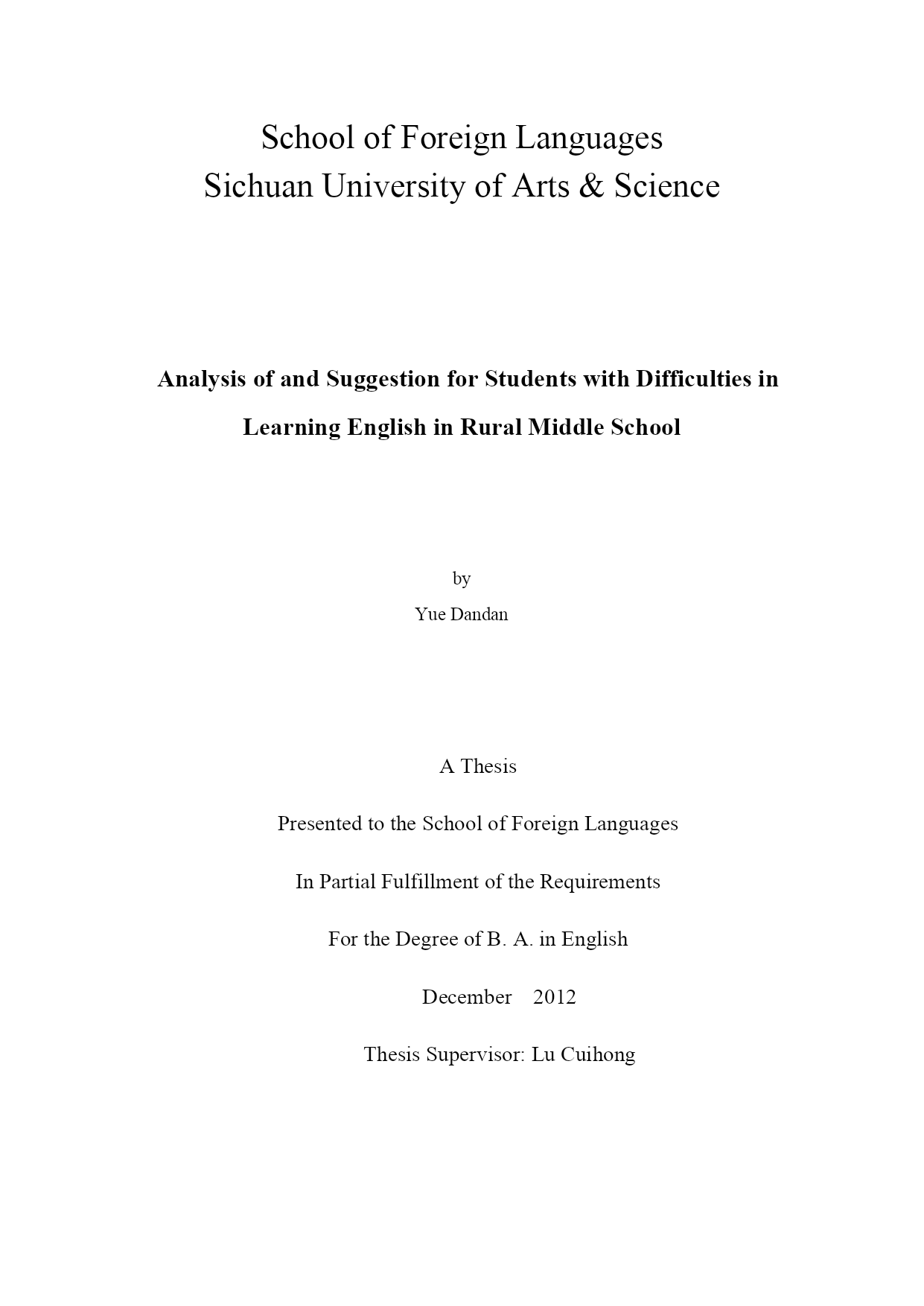 School of Foreign Languages
Sichuan University of Arts & Science

Analysis of and Suggestion for Students with Difficulties in Learning English in Rural Middle School

by
Yue Dandan

A Thesis

Presented to the School of Foreign Languages

In Partial Fulfillment of the Requirements

For the Degree of B. A. in English

December 2012

Thesis Supervisor: Lu Cuihong